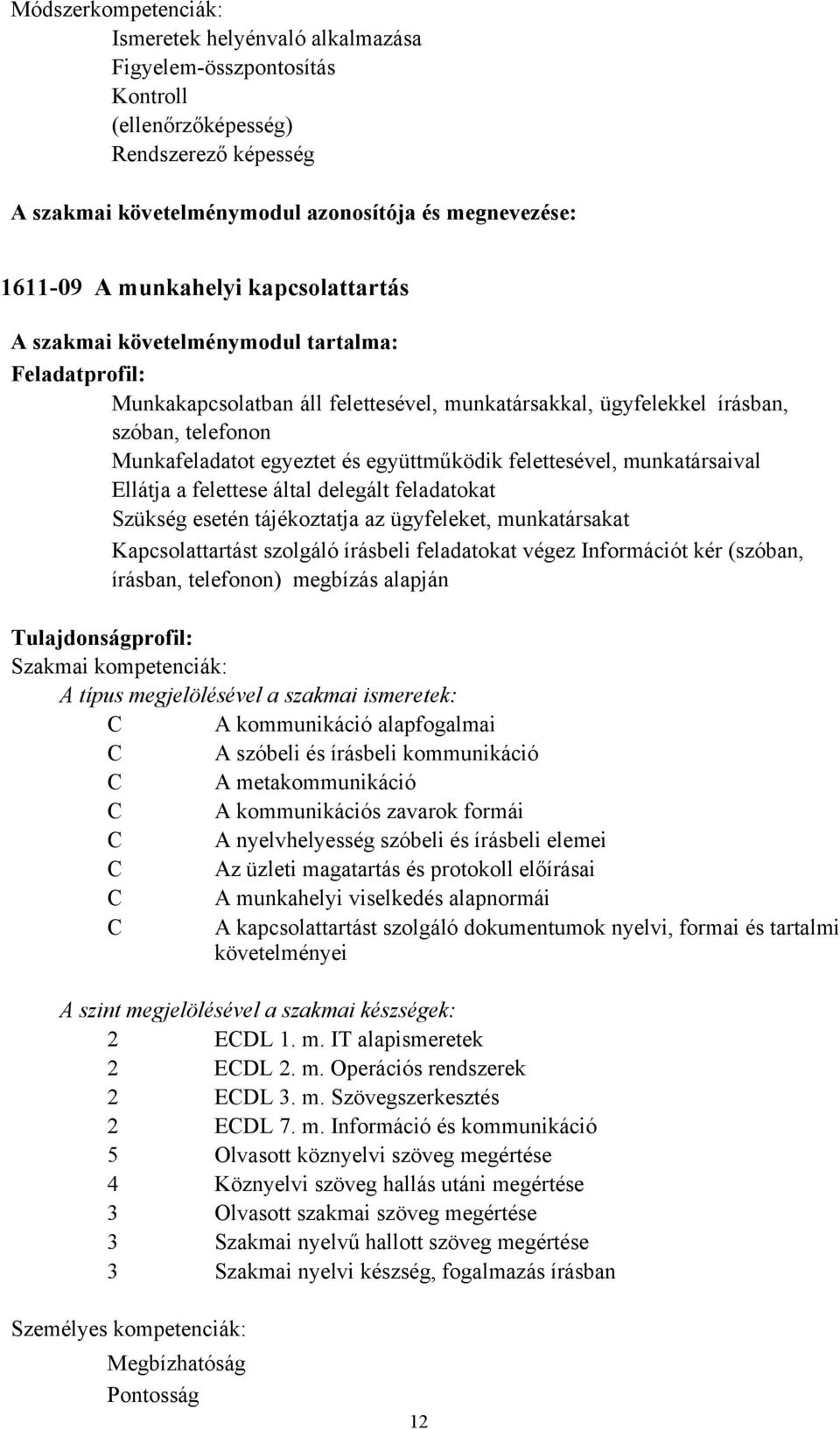 Módszerkompetenciák:
Ismeretek helyénvaló alkalmazása
Figyelem-összpontosítás
Kontroll (ellenőrzőképesség)
Rendszerező képesség

A szakmai követelménymodul azonosítója és megnevezése:

1611-09 A munkahelyi kapcsolattartás

A szakmai követelménymodul tartalma:
Feladatprofil:
Munkakapcsolatban áll felettesével, munkatársakkal, ügyfelekkel írásban, szóban, telefonon
Munkafeladatot egyeztet és együttműködik felettesével, munkatársaival
Ellátja a felettese által delegált feladatokat
Szükség esetén tájékoztatja az ügyfeleket, munkatársakat
Kapcsolattartást szolgáló írásbeli feladatokat végez Információt kér (szóban, írásban, telefonon) megbízás alapján

Tulajdonságprofil:
Szakmai kompetenciák:
A típus megjelölésével a szakmai ismeretek:
C A kommunikáció alapfogalmai
C A szóbeli és írásbeli kommunikáció
C A metakommunikáció
C A kommunikációs zavarok formái
C A nyelvhelyesség szóbeli és írásbeli elemei
C Az üzleti magatartás és protokoll előírásai
C A munkahelyi viselkedés alapnormái
C A kapcsolattartást szolgáló dokumentumok nyelvi, formai és tartalmi követelményei

A szint megjelölésével a szakmai készségek:
2 ECDL 1. m. IT alapismeretek
2 ECDL 2. m. Operációs rendszerek
2 ECDL 3. m. Szövegszerkesztés
2 ECDL 7. m. Információ és kommunikáció
5 Olvasott köznyelvi szöveg megértése
4 Köznyelvi szöveg hallás utáni megértése
3 Olvasott szakmai szöveg megértése
3 Szakmai nyelvű hallott szöveg megértése
3 Szakmai nyelvi készség, fogalmazás írásban

Személyes kompetenciák:
Megbízhatóság
Pontosság

12